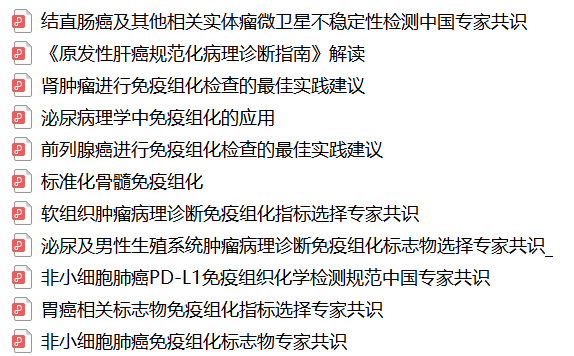 结直肠癌及其他相关实体瘤微卫星不稳定性检测中国专家共识
《原发性肝癌规范化病理诊断指南》解读
肾肿瘤进行免疫组化检查的最佳实践建议
泌尿病理学中免疫组化的应用
前列腺癌进行免疫组化检查的最佳实践建议
标准化骨髓免疫组化
软组织肿瘤病理诊断免疫组化指标选择专家共识
泌尿及男性生殖系统肿瘤病理诊断免疫组化标志物选择专家共识_
非小细胞肺癌PD-L1免疫组织化学检测规范中国专家共识
胃癌相关标志物免疫组化指标选择专家共识
非小细胞肺癌免疫组化标志物专家共识